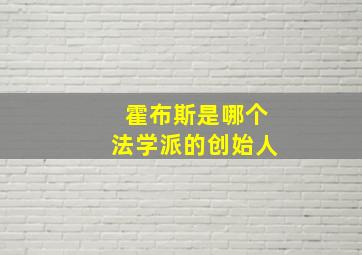 霍布斯是哪个
法学派的创始人